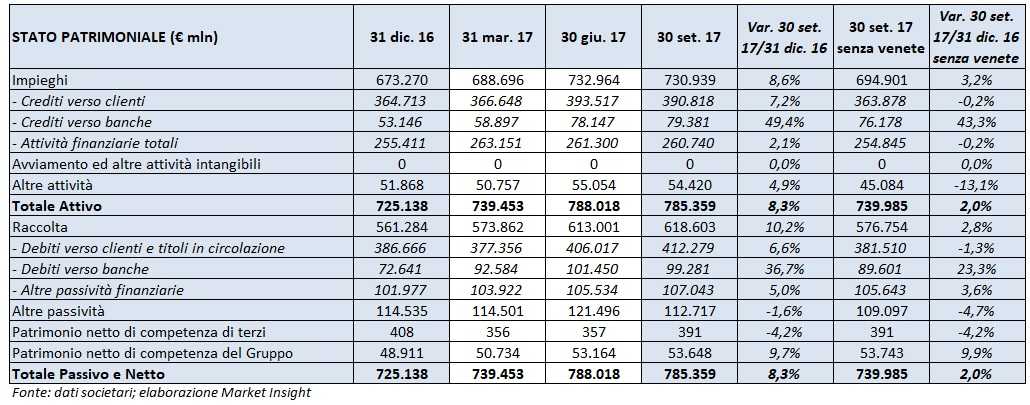 | STATO PATRIMONIALE (€ mln) | 31 dic. 16 | 31 mar. 17 | 30 giu. 17 | 30 set. 17 | Var. 30 set. 17/31 dic. 16 | 30 set. 17 senza venete | Var. 30 set. 17/31 dic. 16 senza venete |
|---|---|---|---|---|---|---|---|
| Impieghi | 673.270 | 688.696 | 732.964 | 730.939 | 8,6% | 694.901 | 3,2% |
| - Crediti verso clienti | 364.713 | 366.648 | 393.517 | 390.818 | 7,2% | 363.878 | -0,2% |
| - Crediti verso banche | 53.146 | 58.897 | 78.147 | 79.381 | 49,4% | 76.178 | 43,3% |
| - Attività finanziarie totali | 255.411 | 263.151 | 261.300 | 260.740 | 2,1% | 254.845 | -0,2% |
| Avviamento ed altre attività intangibili | 0 | 0 | 0 | 0 | 0,0% | 0 | 0,0% |
| Altre attività | 51.868 | 50.757 | 55.054 | 54.420 | 4,9% | 45.084 | -13,1% |
| Totale Attivo | 725.138 | 739.453 | 788.018 | 785.359 | 8,3% | 739.985 | 2,0% |
| Raccolta | 561.284 | 573.862 | 613.001 | 618.603 | 10,2% | 576.754 | 2,8% |
| - Debiti verso clienti e titoli in circolazione | 386.666 | 377.356 | 406.017 | 412.279 | 6,6% | 381.510 | -1,3% |
| - Debiti verso banche | 72.641 | 92.584 | 101.450 | 99.281 | 36,7% | 89.601 | 23,3% |
| - Altre passività finanziarie | 101.977 | 103.922 | 105.534 | 107.043 | 5,0% | 105.643 | 3,6% |
| Altre passività | 114.535 | 114.501 | 121.496 | 112.717 | -1,6% | 109.097 | -4,7% |
| Patrimonio netto di competenza di terzi | 408 | 356 | 357 | 391 | -4,2% | 391 | -4,2% |
| Patrimonio netto di competenza del Gruppo | 48.911 | 50.734 | 53.164 | 53.648 | 9,7% | 53.743 | 9,9% |
| Totale Passivo e Netto | 725.138 | 739.453 | 788.018 | 785.359 | 8,3% | 739.985 | 2,0% |

Fonte: dati societari; elaborazione Market Insight